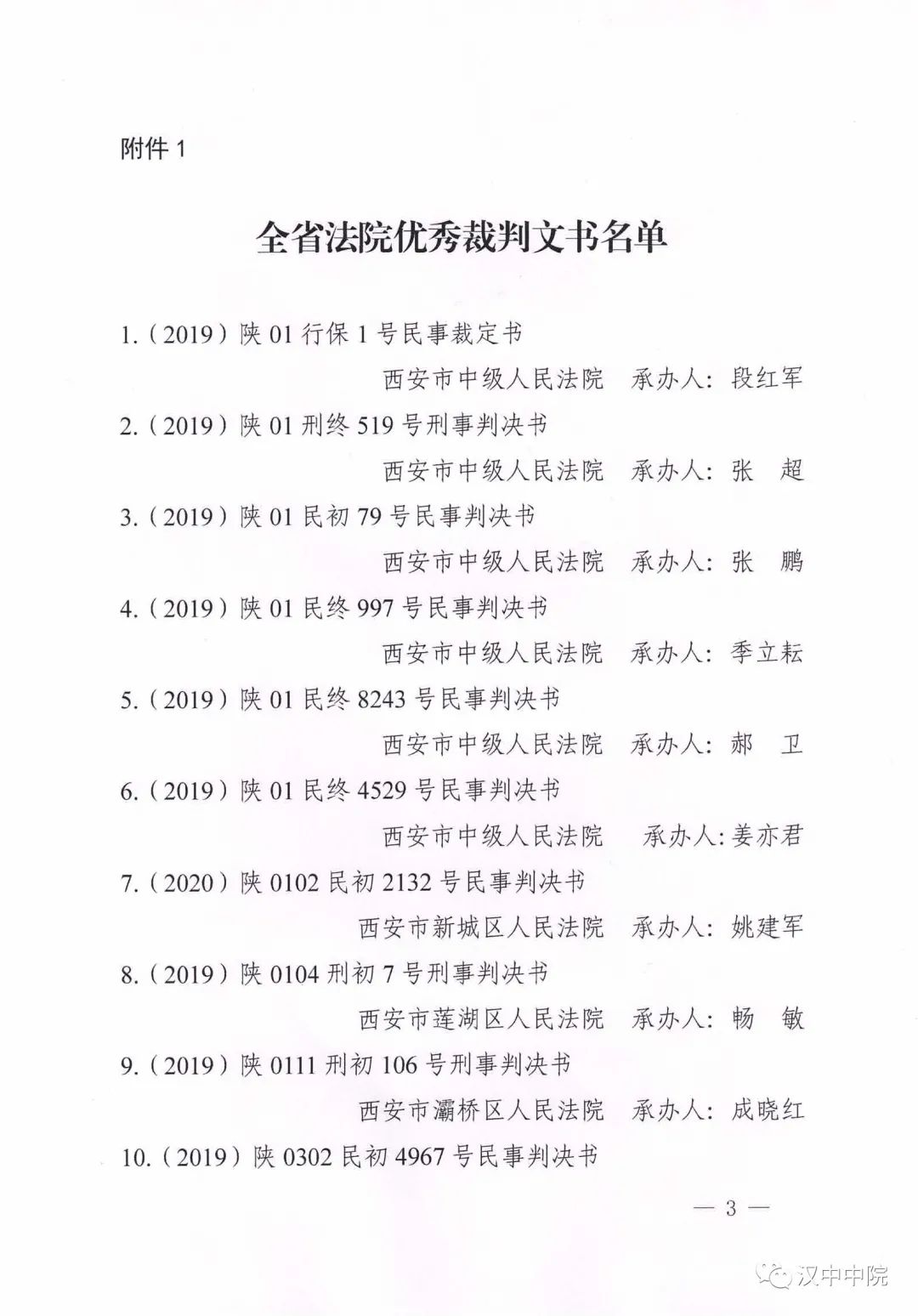 附件 1

全省法院优秀裁判文书名单

1.（2019）陕 01 行保 1 号民事裁定书
西安市中级人民法院　承办人：段红军
2.（2019）陕 01 刑终 519 号刑事判决书
西安市中级人民法院　承办人：张　超
3.（2019）陕 01 民初 79 号民事判决书
西安市中级人民法院　承办人：张　鹏
4.（2019）陕 01 民终 997 号民事判决书
西安市中级人民法院　承办人：季立耘
5.（2019）陕 01 民终 8243 号民事判决书
西安市中级人民法院　承办人：郝　卫
6.（2019）陕 01 民终 4529 号民事判决书
西安市中级人民法院　承办人：姜亦君
7.（2020）陕 0102 民初 2132 号民事判决书
西安市新城区人民法院　承办人：姚建军
8.（2019）陕 0104 刑初 7 号刑事判决书
西安市莲湖区人民法院　承办人：畅　敏
9.（2019）陕 0111 刑初 106 号刑事判决书
西安市灞桥区人民法院　承办人：成晓红
10.（2019）陕 0302 民初 4967 号民事判决书

— 3 —

汉中中院